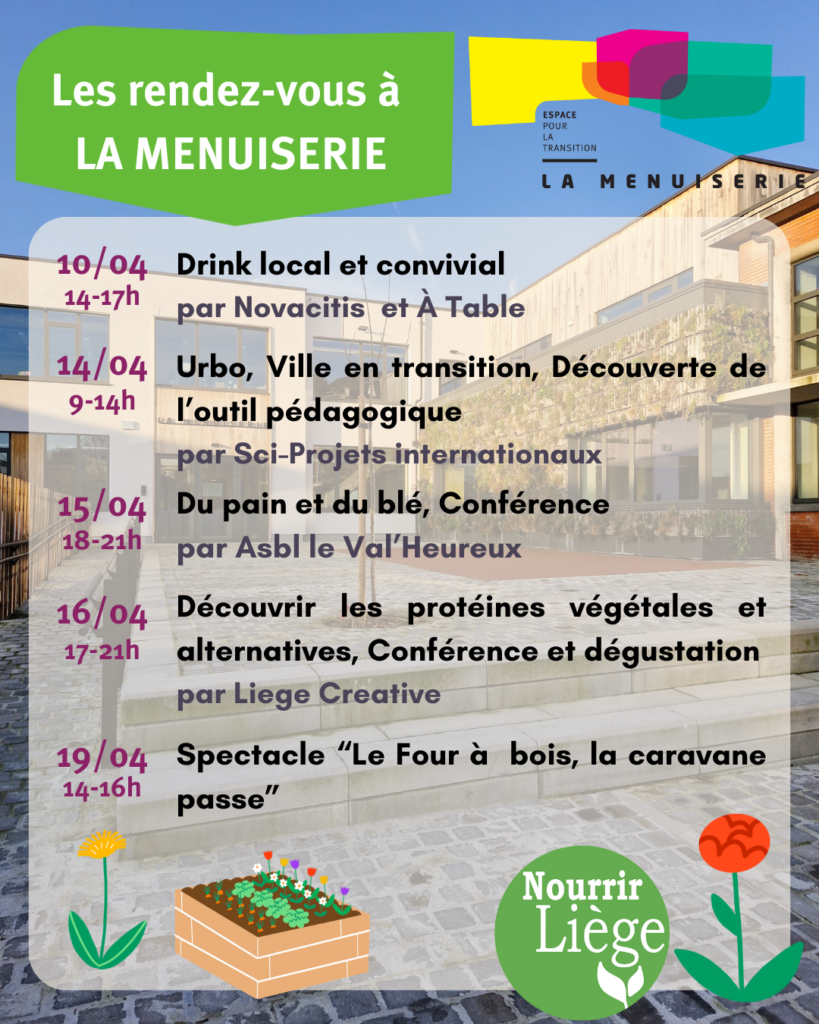 Les rendez-vous à LA MENUISERIE

ESPACE POUR LA TRANSITION

LA MENUISERIE

10/04
14-17h
Drink local et convivial
par Novacitis et À Table

14/04
9-14h
Urbo, Ville en transition, Découverte de l'outil pédagogique
par Sci-Projets internationaux

15/04
18-21h
Du pain et du blé, Conférence
par Asbl le Val'Heureux

16/04
17-21h
Découvrir les protéines végétales et alternatives, Conférence et dégustation
par Liege Creative

19/04
14-16h
Spectacle "Le Four à bois, la caravane passe"

Nourrir Liège